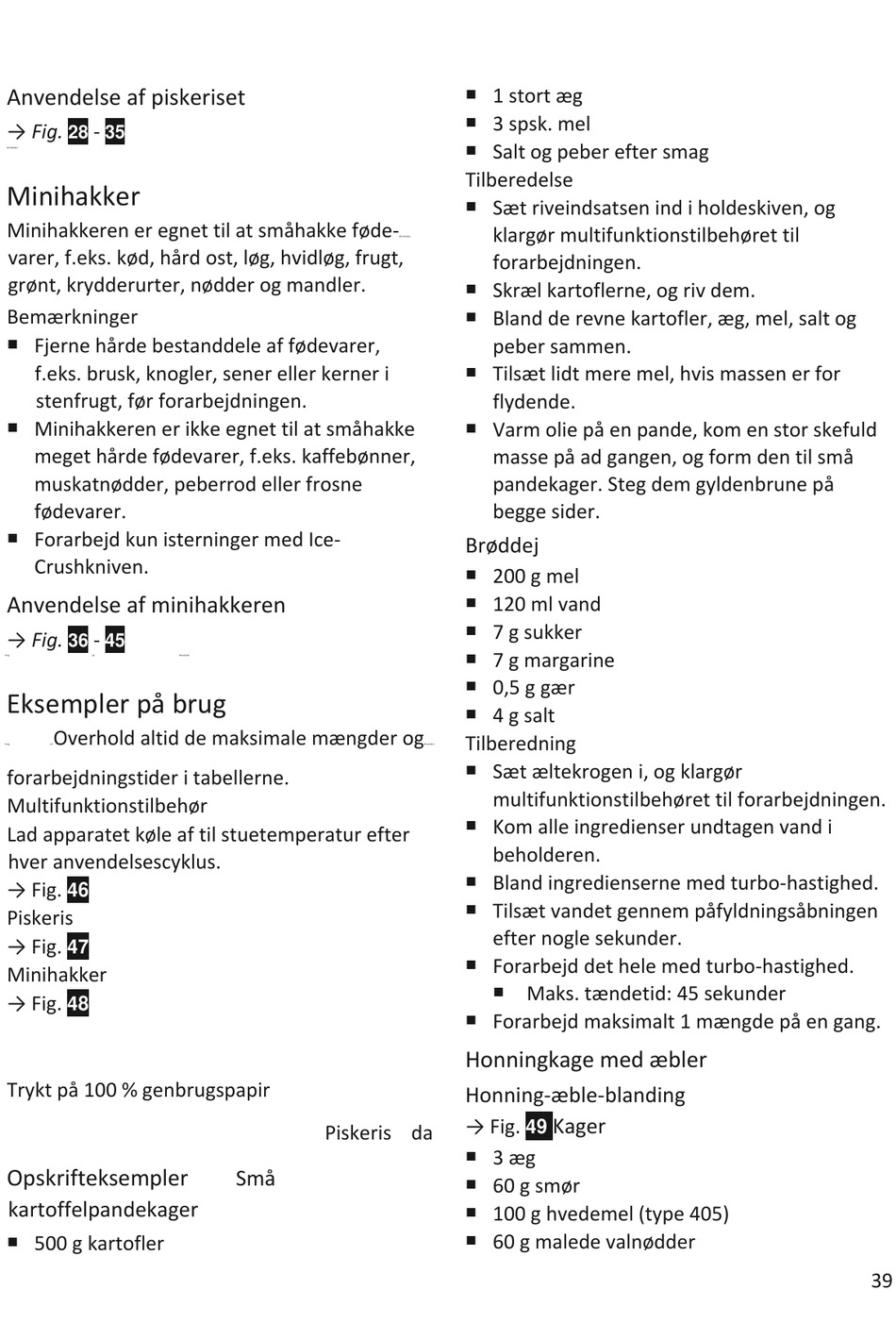 Anvendelse af piskeriset
→ Fig. 28 - 35

Minihakker
Minihakkeren er egnet til at småhakke fødevarer, f.eks. kød, hård ost, løg, hvidløg, frugt, grønt, krydderurter, nødder og mandler.
Bemærkninger
■ Fjerne hårde bestanddele af fødevarer, f.eks. brusk, knogler, sener eller kerner i stenfrugt, før forarbejdningen.
■ Minihakkeren er ikke egnet til at småhakke meget hårde fødevarer, f.eks. kaffebønner, muskatnødder, peberrod eller frosne fødevarer.
■ Forarbejd kun isterninger med Ice-Crushkniven.
Anvendelse af minihakkeren
→ Fig. 36 - 45

Eksempler på brug
Overhold altid de maksimale mængder og

forarbejdningstider i tabellerne.
Multifunktionstilbehør
Lad apparatet køle af til stuetemperatur efter hver anvendelsescyklus.
→ Fig. 46
Piskeris
→ Fig. 47
Minihakker
→ Fig. 48

Trykt på 100 % genbrugspapir

Piskeris da

Opskrifteksempler Små kartoffelpandekager
■ 500 g kartofler
■ 1 stort æg
■ 3 spsk. mel
■ Salt og peber efter smag
Tilberedelse
■ Sæt riveindsatsen ind i holdeskiven, og klargør multifunktionstilbehøret til forarbejdningen.
■ Skræl kartoflerne, og riv dem.
■ Bland de revne kartofler, æg, mel, salt og peber sammen.
■ Tilsæt lidt mere mel, hvis massen er for flydende.
■ Varm olie på en pande, kom en stor skefuld masse på ad gangen, og form den til små pandekager. Steg dem gyldenbrune på begge sider.
Brøddej
■ 200 g mel
■ 120 ml vand
■ 7 g sukker
■ 7 g margarine
■ 0,5 g gær
■ 4 g salt
Tilberedning
■ Sæt æltekrogen i, og klargør multifunktionstilbehøret til forarbejdningen.
■ Kom alle ingredienser undtagen vand i beholderen.
■ Bland ingredienserne med turbo-hastighed.
■ Tilsæt vandet gennem påfyldningsåbningen efter nogle sekunder.
■ Forarbejd det hele med turbo-hastighed.
■ Maks. tændetid: 45 sekunder
■ Forarbejd maksimalt 1 mængde på en gang.
Honningkage med æbler
Honning-æble-blanding
→ Fig. 49 Kager
■ 3 æg
■ 60 g smør
■ 100 g hvedemel (type 405)
■ 60 g malede valnødder

39